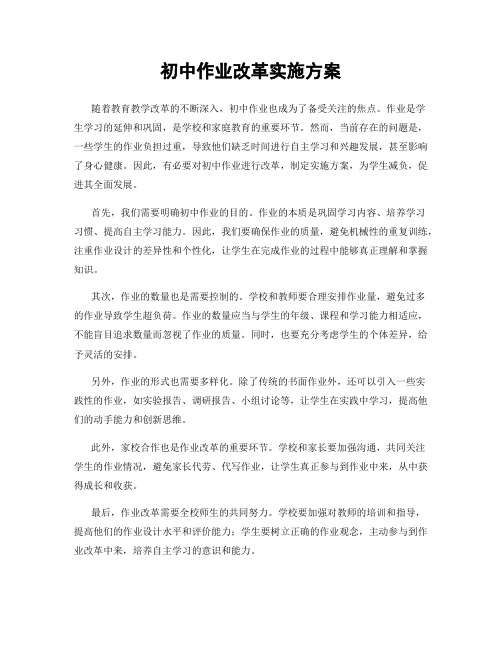 初中作业改革实施方案

随着教育教学改革的不断深入，初中作业也成为了备受关注的焦点。作业是学生学习的延伸和巩固，是学校和家庭教育的重要环节。然而，当前存在的问题是，一些学生的作业负担过重，导致他们缺乏时间进行自主学习和兴趣发展，甚至影响了身心健康。因此，有必要对初中作业进行改革，制定实施方案，为学生减负，促进其全面发展。

首先，我们需要明确初中作业的目的。作业的本质是巩固学习内容、培养学习习惯、提高自主学习能力。因此，我们要确保作业的质量，避免机械性的重复训练，注重作业设计的差异性和个性化，让学生在完成作业的过程中能够真正理解和掌握知识。

其次，作业的数量也是需要控制的。学校和教师要合理安排作业量，避免过多的作业导致学生超负荷。作业的数量应当与学生的年级、课程和学习能力相适应，不能盲目追求数量而忽视了作业的质量。同时，也要充分考虑学生的个体差异，给予灵活的安排。

另外，作业的形式也需要多样化。除了传统的书面作业外，还可以引入一些实践性的作业，如实验报告、调研报告、小组讨论等，让学生在实践中学习，提高他们的动手能力和创新思维。

此外，家校合作也是作业改革的重要环节。学校和家长要加强沟通，共同关注学生的作业情况，避免家长代劳、代写作业，让学生真正参与到作业中来，从中获得成长和收获。

最后，作业改革需要全校师生的共同努力。学校要加强对教师的培训和指导，提高他们的作业设计水平和评价能力；学生要树立正确的作业观念，主动参与到作业改革中来，培养自主学习的意识和能力。